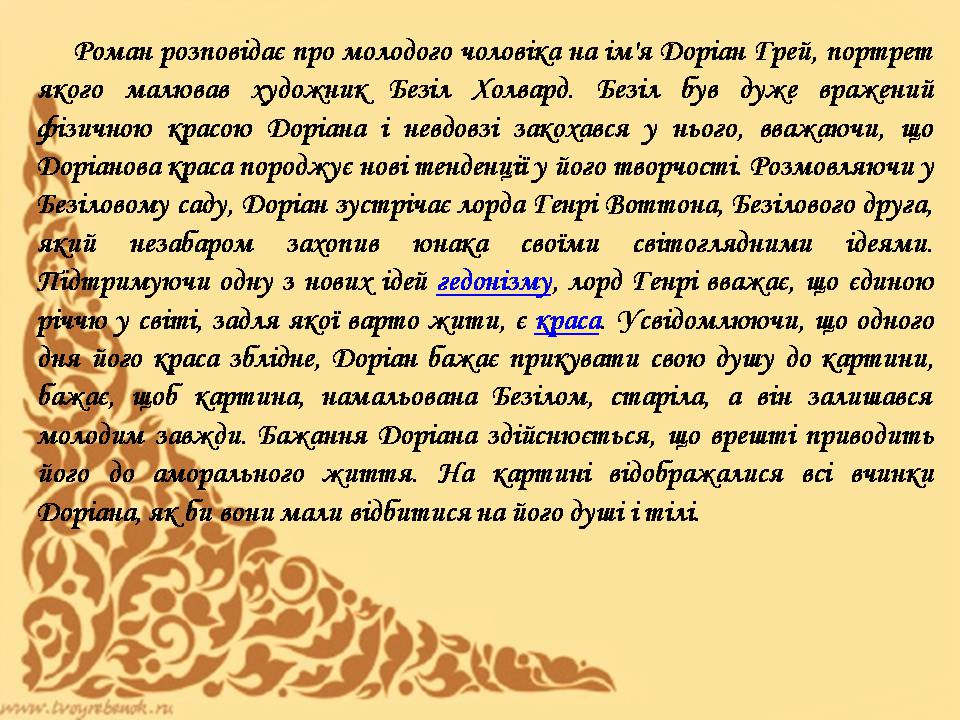 Роман розповідає про молодого чоловіка на ім'я Доріан Грей, портрет якого малював художник Безіл Холвард. Безіл був дуже вражений фізичною красою Доріана і невдовзі закохався у нього, вважаючи, що Доріанова краса породжує нові тенденції у його творчості. Розмовляючи у Безіловому саду, Доріан зустрічає лорда Генрі Воттона, Безілового друга, який незабаром захопив юнака своїми світоглядними ідеями. Підтримуючи одну з нових ідей гедонізму, лорд Генрі вважає, що єдиною річчю у світі, задля якої варто жити, є краса. Усвідомлюючи, що одного дня його краса зблідне, Доріан бажає прикувати свою душу до картини, бажає, щоб картина, намальована Безілом, старіла, а він залишався молодим завжди. Бажання Доріана здійснюється, що врешті приводить його до аморального життя. На картині відображалися всі вчинки Доріана, як би вони мали відбитися на його душі і тілі.

www.tvoyrebenok.ru